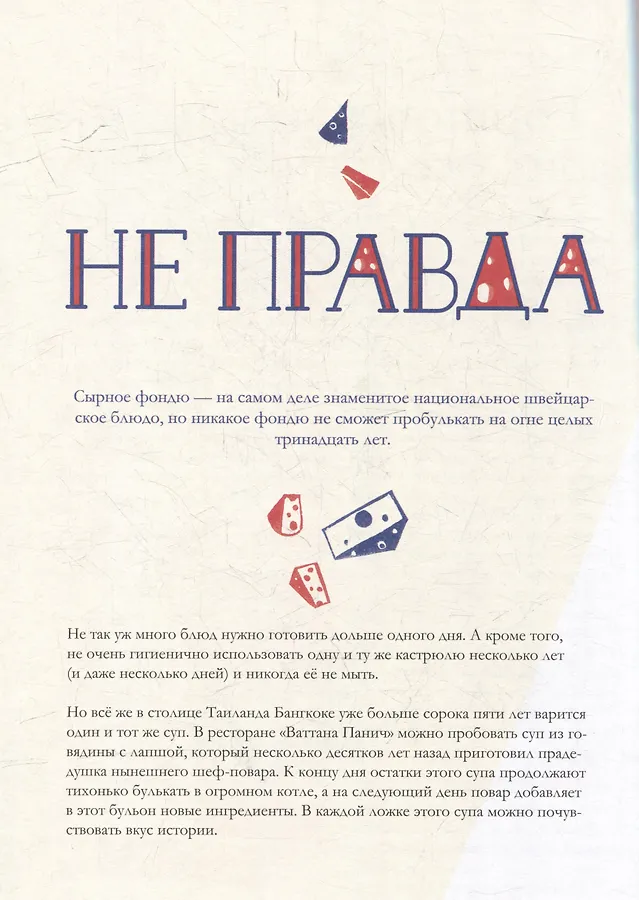 НЕ ПРАВДА

Сырное фондю — на самом деле знаменитое национальное швейцарское блюдо, но никакое фондю не сможет пробулькать на огне целых тринадцать лет.

Не так уж много блюд нужно готовить дольше одного дня. А кроме того, не очень гигиенично использовать одну и ту же кастрюлю несколько лет (и даже несколько дней) и никогда её не мыть.

Но всё же в столице Таиланда Бангкоке уже больше сорока пяти лет варится один и тот же суп. В ресторане «Ваттана Панич» можно пробовать суп из говядины с лапшой, который несколько десятков лет назад приготовил прадедушка нынешнего шеф-повара. К концу дня остатки этого супа продолжают тихонько булькать в огромном котле, а на следующий день повар добавляет в этот бульон новые ингредиенты. В каждой ложке этого супа можно почувствовать вкус истории.